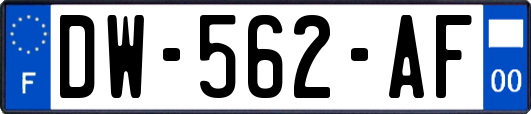 F
DW-562-AF
00